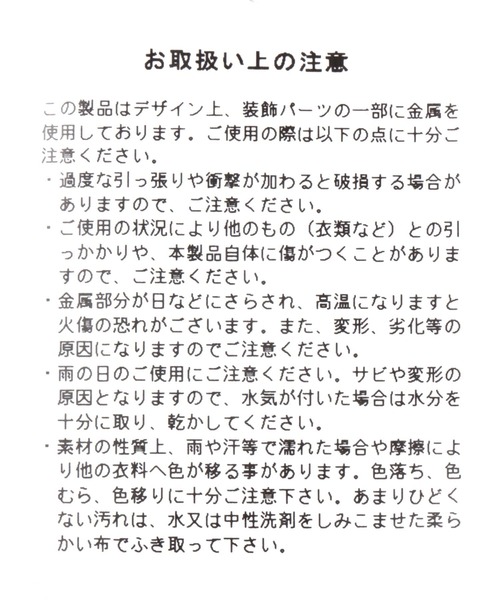 お取扱い上の注意

この製品はデザイン上、装飾パーツの一部に金属を使用しております。ご使用の際は以下の点に十分ご注意ください。

・過度な引っ張りや衝撃が加わると破損する場合がありますので、ご注意ください。

・ご使用の状況により他のもの（衣類など）との引っかかりや、本製品自体に傷がつくことがありますので、ご注意ください。

・金属部分が日などにさらされ、高温になりますと火傷の恐れがございます。また、変形、劣化等の原因になりますのでご注意ください。

・雨の日のご使用にご注意ください。サビや変形の原因となりますので、水気が付いた場合は水分を十分に取り、乾かしてください。

・素材の性質上、雨や汗等で濡れた場合や摩擦により他の衣料へ色が移る事があります。色落ち、色むら、色移りに十分ご注意下さい。あまりひどくない汚れは、水又は中性洗剤をしみこませた柔らかい布でふき取って下さい。